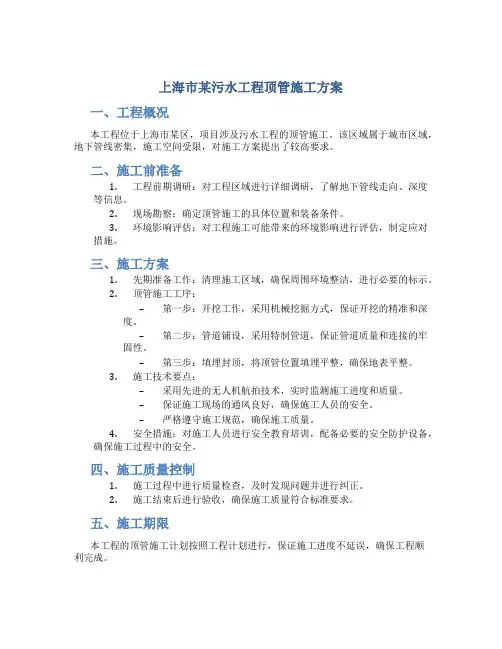 上海市某污水工程顶管施工方案

一、工程概况

本工程位于上海市某区，项目涉及污水工程的顶管施工。该区域属于城市区域，地下管线密集，施工空间受限，对施工方案提出了较高要求。

二、施工前准备

1. 工程前期调研：对工程区域进行详细调研，了解地下管线走向、深度等信息。
2. 现场勘察：确定顶管施工的具体位置和装备条件。
3. 环境影响评估：对工程施工可能带来的环境影响进行评估，制定应对措施。

三、施工方案

1. 先期准备工作：清理施工区域，确保周围环境整洁，进行必要的标示。
2. 顶管施工工序：
– 第一步：开挖工作，采用机械挖掘方式，保证开挖的精准和深度。
– 第二步：管道铺设，采用特制管道，保证管道质量和连接的牢固性。
– 第三步：填埋封顶，将顶管位置填埋平整，确保地表平整。
3. 施工技术要点：
– 采用先进的无人机航拍技术，实时监测施工进度和质量。
– 保证施工现场的通风良好，确保施工人员的安全。
– 严格遵守施工规范，确保施工质量。
4. 安全措施：对施工人员进行安全教育培训，配备必要的安全防护设备，确保施工过程中的安全。

四、施工质量控制

1. 施工过程中进行质量检查，及时发现问题并进行纠正。
2. 施工结束后进行验收，确保施工质量符合标准要求。

五、施工期限

本工程的顶管施工计划按照工程计划进行，保证施工进度不延误，确保工程顺利完成。